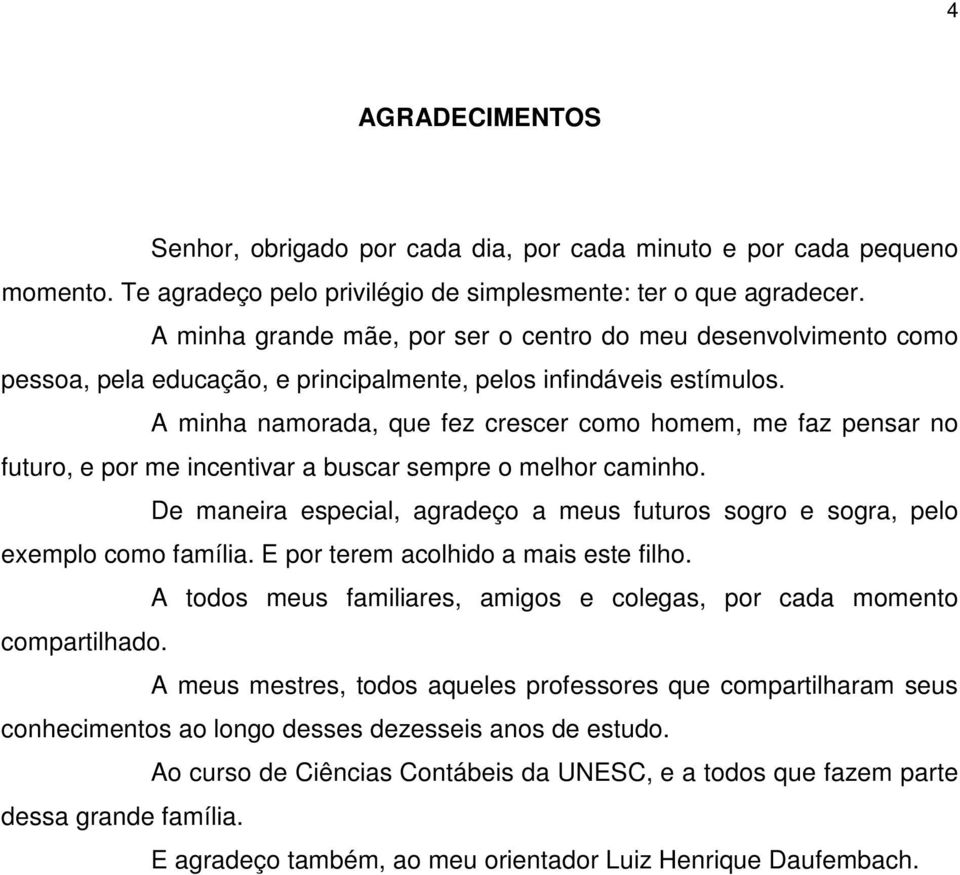 4

AGRADECIMENTOS

Senhor, obrigado por cada dia, por cada minuto e por cada pequeno momento. Te agradeço pelo privilégio de simplesmente: ter o que agradecer.

A minha grande mãe, por ser o centro do meu desenvolvimento como pessoa, pela educação, e principalmente, pelos infindáveis estímulos.

A minha namorada, que fez crescer como homem, me faz pensar no futuro, e por me incentivar a buscar sempre o melhor caminho.

De maneira especial, agradeço a meus futuros sogro e sogra, pelo exemplo como família. E por terem acolhido a mais este filho.

A todos meus familiares, amigos e colegas, por cada momento compartilhado.

A meus mestres, todos aqueles professores que compartilharam seus conhecimentos ao longo desses dezesseis anos de estudo.

Ao curso de Ciências Contábeis da UNESC, e a todos que fazem parte dessa grande família.

E agradeço também, ao meu orientador Luiz Henrique Daufembach.